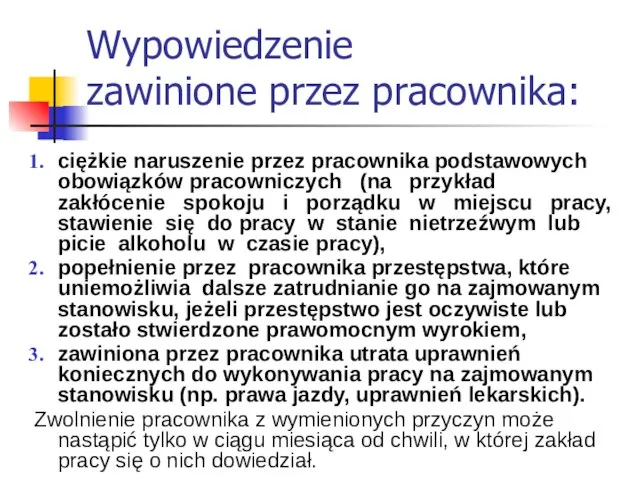 Wypowiedzenie zawinione przez pracownika:

1. ciężkie naruszenie przez pracownika podstawowych obowiązków pracowniczych (na przykład zakłócenie spokoju i porządku w miejscu pracy, stawienie się do pracy w stanie nietrzeźwym lub picie alkoholu w czasie pracy),
2. popełnienie przez pracownika przestępstwa, które uniemożliwia dalsze zatrudnianie go na zajmowanym stanowisku, jeżeli przestępstwo jest oczywiste lub zostało stwierdzone prawomocnym wyrokiem,
3. zawiniona przez pracownika utrata uprawnień koniecznych do wykonywania pracy na zajmowanym stanowisku (np. prawa jazdy, uprawnień lekarskich).

Zwolnienie pracownika z wymienionych przyczyn może nastąpić tylko w ciągu miesiąca od chwili, w której zakład pracy się o nich dowiedział.